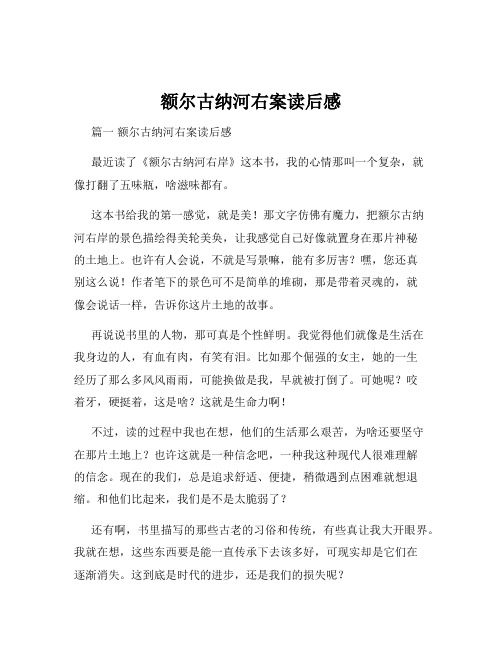 额尔古纳河右案读后感

篇一 额尔古纳河右案读后感

最近读了《额尔古纳河右岸》这本书，我的心情那叫一个复杂，就像打翻了五味瓶，啥滋味都有。

这本书给我的第一感觉，就是美！那文字仿佛有魔力，把额尔古纳河右岸的景色描绘得美轮美奂，让我感觉自己好像就置身在那片神秘的土地上。也许有人会说，不就是写景嘛，能有多厉害？嘿，您还真别这么说！作者笔下的景色可不是简单的堆砌，那是带着灵魂的，就像会说话一样，告诉你这片土地的故事。

再说说书里的人物，那可真是个性鲜明。我觉得他们就像是生活在我身边的人，有血有肉，有笑有泪。比如那个倔强的女主，她的一生经历了那么多风风雨雨，可能换做是我，早就被打倒了。可她呢？咬着牙，硬挺着，这是啥？这就是生命力啊！

不过，读的过程中我也在想，他们的生活那么艰苦，为啥还要坚守在那片土地上？也许这就是一种信念吧，一种我这种现代人很难理解的信念。现在的我们，总是追求舒适、便捷，稍微遇到点困难就想退缩。和他们比起来，我们是不是太脆弱了？

还有啊，书里描写的那些古老的习俗和传统，有些真让我大开眼界。我就在想，这些东西要是能一直传承下去该多好，可现实却是它们在逐渐消失。这到底是时代的进步，还是我们的损失呢？